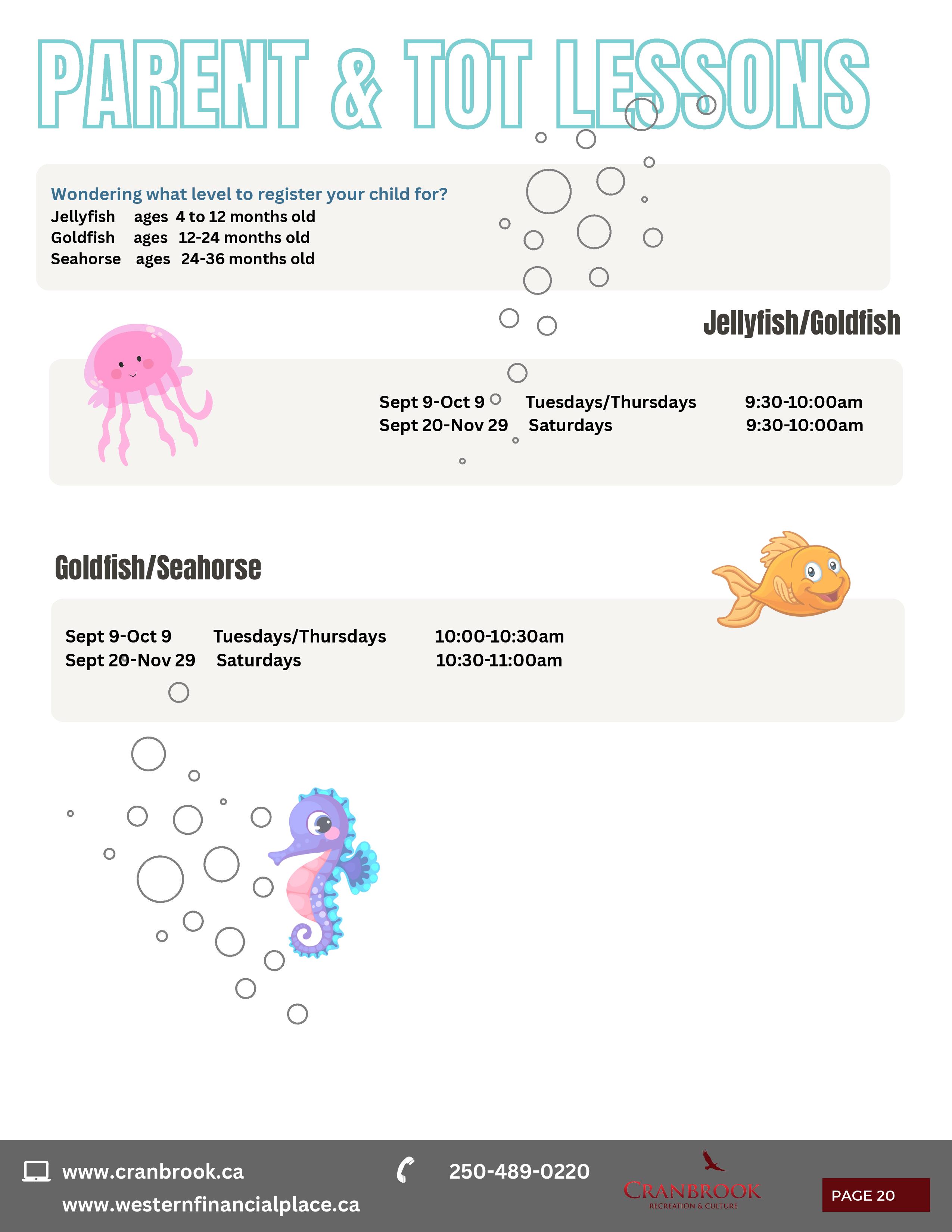 PARENT & TOT LESSONS

Wondering what level to register your child for?
Jellyfish ages 4 to 12 months old
Goldfish ages 12-24 months old
Seahorse ages 24-36 months old

Jellyfish/Goldfish

Sept 9-Oct 9 Tuesdays/Thursdays 9:30-10:00am
Sept 20-Nov 29 Saturdays 9:30-10:00am

Goldfish/Seahorse

Sept 9-Oct 9 Tuesdays/Thursdays 10:00-10:30am
Sept 20-Nov 29 Saturdays 10:30-11:00am

www.cranbrook.ca
www.westernfinancialplace.ca

250-489-0220

CRANBROOK
RECREATION & CULTURE

PAGE 20